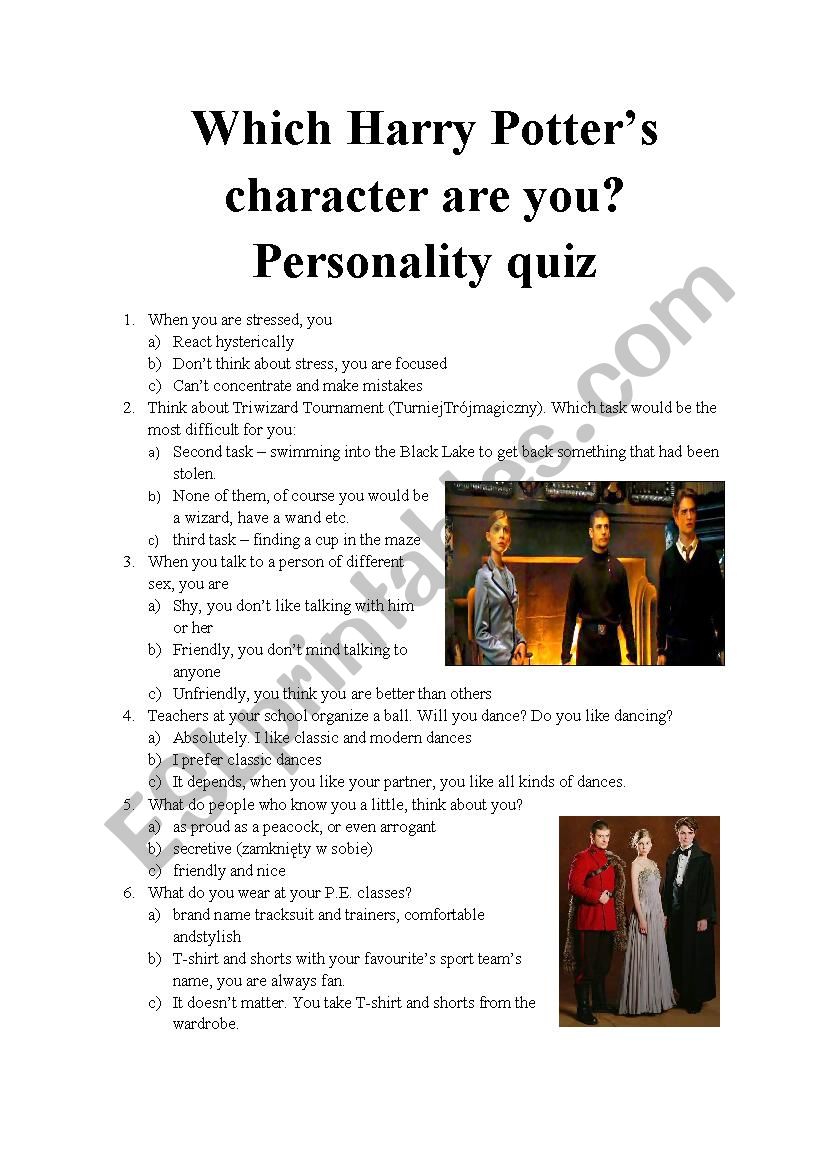 Which Harry Potter's character are you? Personality quiz

1. When you are stressed, you
a) React hysterically
b) Don't think about stress, you are focused
c) Can't concentrate and make mistakes
2. Think about Triwizard Tournament (TurniejTrójmagiczny). Which task would be the most difficult for you:
a) Second task – swimming into the Black Lake to get back something that had been stolen.
b) None of them, of course you would be a wizard, have a wand etc.
c) third task – finding a cup in the maze
3. When you talk to a person of different sex, you are
a) Shy, you don't like talking with him or her
b) Friendly, you don't mind talking to anyone
c) Unfriendly, you think you are better than others
4. Teachers at your school organize a ball. Will you dance? Do you like dancing?
a) Absolutely. I like classic and modern dances
b) I prefer classic dances
c) It depends, when you like your partner, you like all kinds of dances.
5. What do people who know you a little, think about you?
a) as proud as a peacock, or even arrogant
b) secretive (zamknięty w sobie)
c) friendly and nice
6. What do you wear at your P.E. classes?
a) brand name tracksuit and trainers, comfortable andstylish
b) T-shirt and shorts with your favourite's sport team's name, you are always fan.
c) It doesn't matter. You take T-shirt and shorts from the wardrobe.

ESLprintables.com